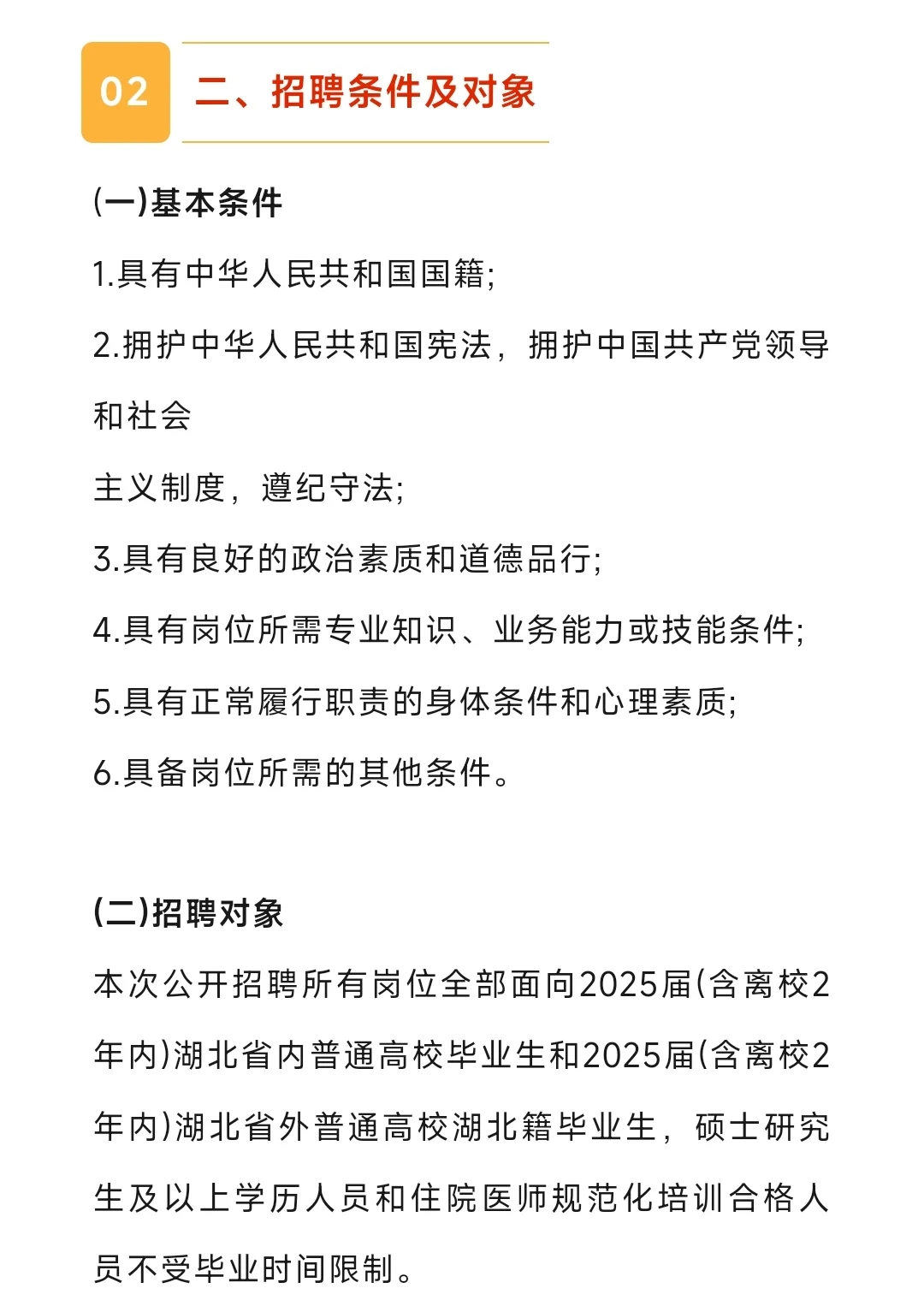 02

二、招聘条件及对象

(一)基本条件

1.具有中华人民共和国国籍;

2.拥护中华人民共和国宪法，拥护中国共产党领导和社会

主义制度，遵纪守法;

3.具有良好的政治素质和道德品行;

4.具有岗位所需专业知识、业务能力或技能条件;

5.具有正常履行职责的身体条件和心理素质;

6.具备岗位所需的其他条件。

(二)招聘对象

本次公开招聘所有岗位全部面向2025届(含离校2年内)湖北省内普通高校毕业生和2025届(含离校2年内)湖北省外普通高校湖北籍毕业生，硕士研究生及以上学历人员和住院医师规范化培训合格人员不受毕业时间限制。